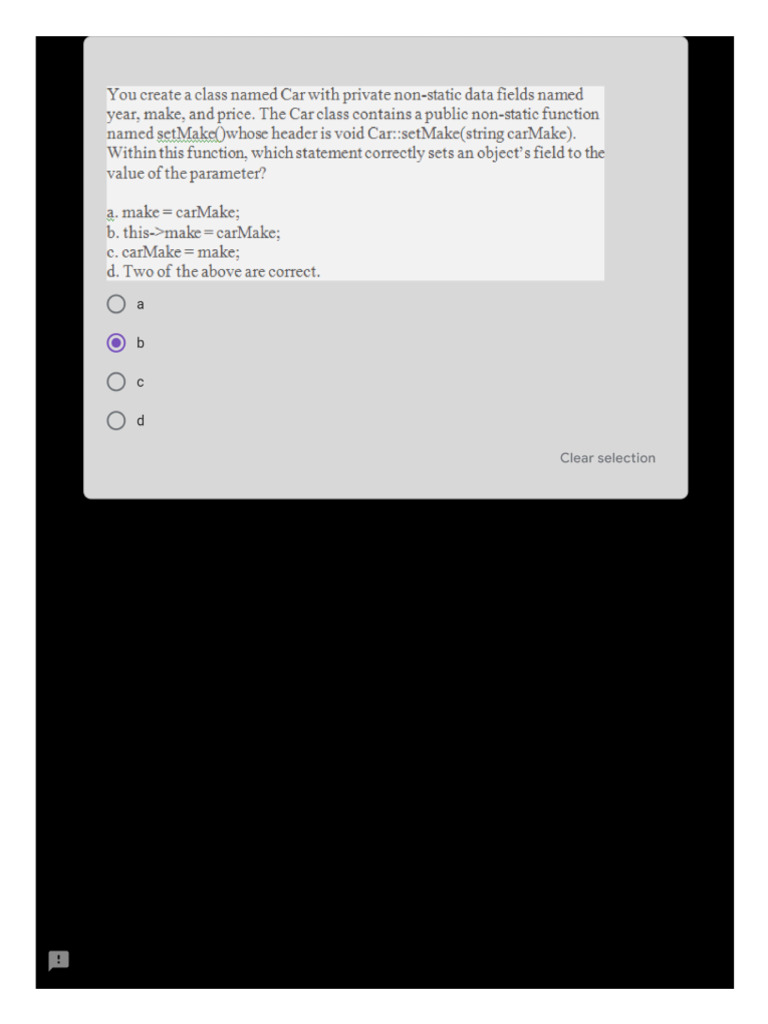 You create a class named Car with private non-static data fields named year, make, and price. The Car class contains a public non-static function named setMake()whose header is void Car::setMake(string carMake). Within this function, which statement correctly sets an object's field to the value of the parameter?

a. make = carMake;
b. this->make = carMake;
c. carMake = make;
d. Two of the above are correct.

a

b

c

d

Clear selection